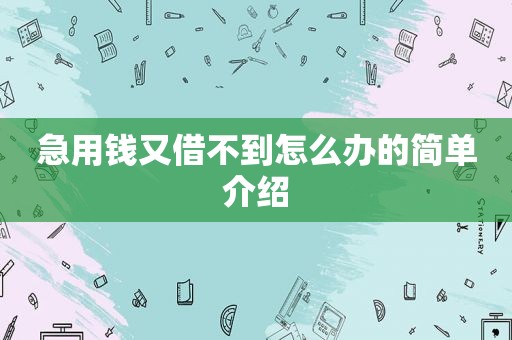 急用钱又借不到怎么办的简单介绍

STATIONERY